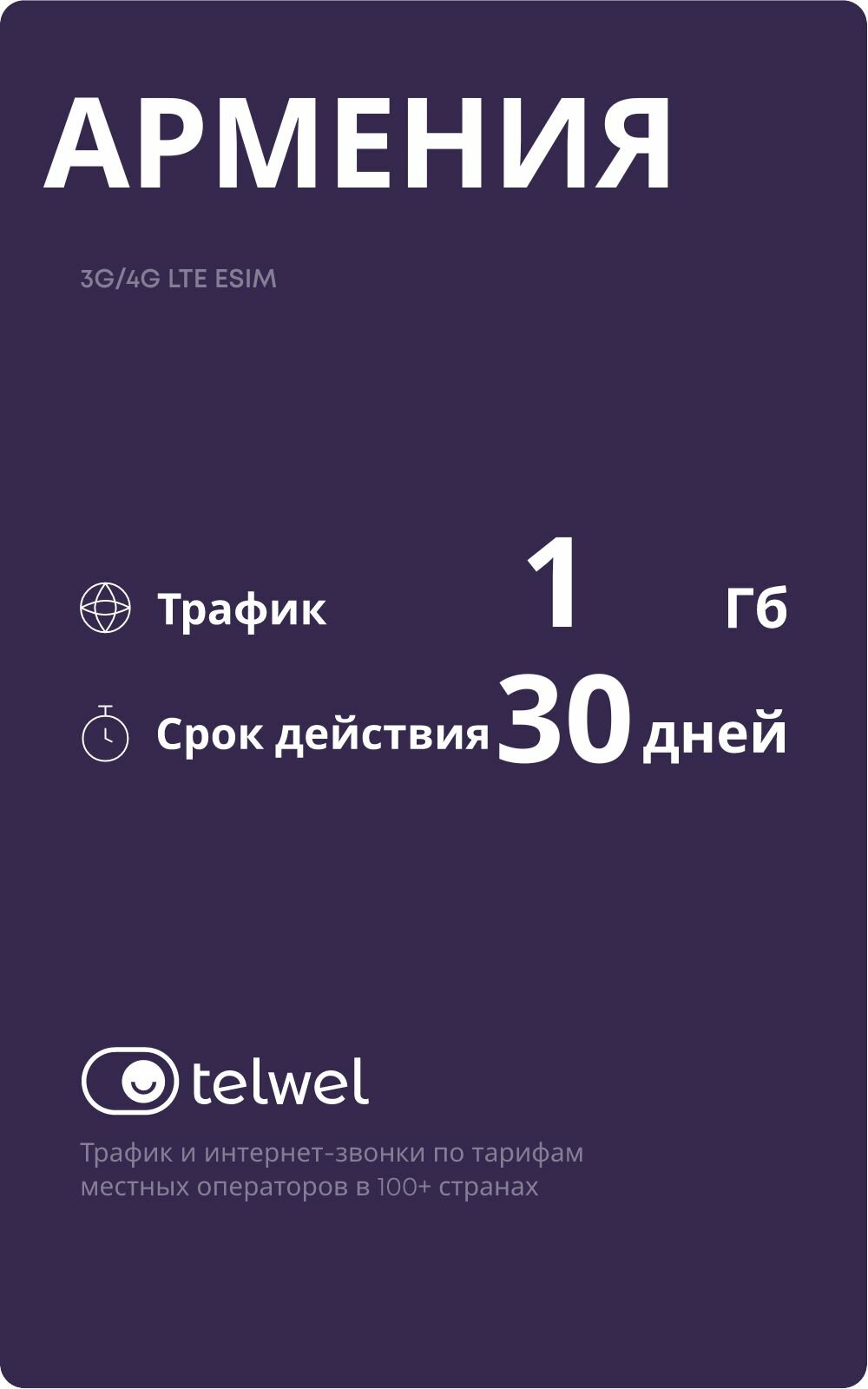 АРМЕНИЯ

3G/4G LTE ESIM

Трафик 1 Гб

Срок действия 30 дней

telwel

Трафик и интернет-звонки по тарифам местных операторов в 100+ странах